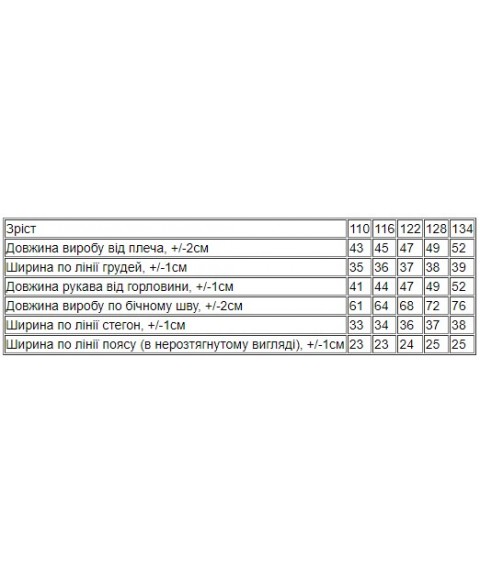 | Зріст | 110 | 116 | 122 | 128 | 134 |
|---|---|---|---|---|---|
| Довжина виробу від плеча, +/-2см | 43 | 45 | 47 | 49 | 52 |
| Ширина по лінії грудей, +/-1см | 35 | 36 | 37 | 38 | 39 |
| Довжина рукава від горловини, +/-1см | 41 | 44 | 47 | 49 | 52 |
| Довжина виробу по бічному шву, +/-2см | 61 | 64 | 68 | 72 | 76 |
| Ширина по лінії стегон, +/-1см | 33 | 34 | 36 | 37 | 38 |
| Ширина по лінії поясу (в нерозтягнутому вигляді), +/-1см | 23 | 23 | 24 | 25 | 25 |